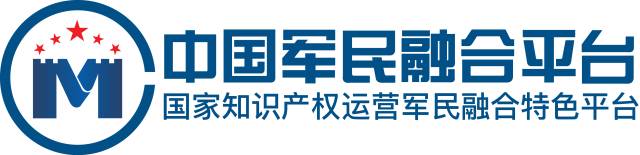 中国军民融合平台
国家知识产权运营军民融合特色平台